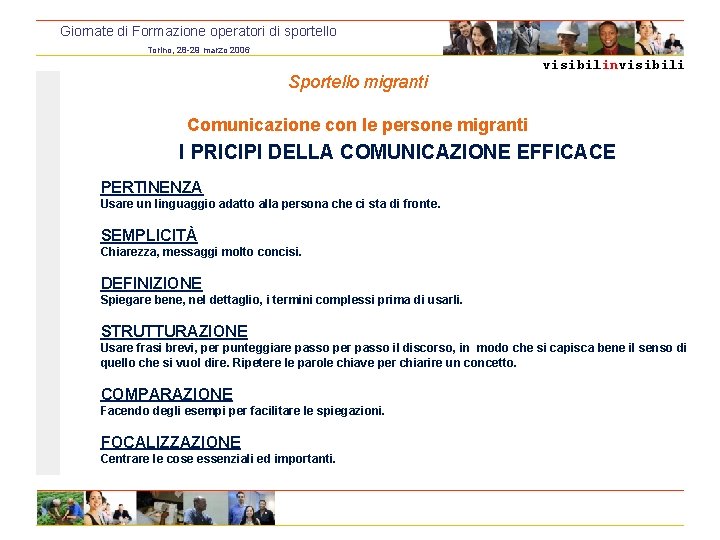 Giornate di Formazione operatori di sportello
Torino, 28-29 marzo 2006

visibilinvisibili

Sportello migranti

Comunicazione con le persone migranti
I PRICIPI DELLA COMUNICAZIONE EFFICACE

PERTINENZA
Usare un linguaggio adatto alla persona che ci sta di fronte.

SEMPLICITÀ
Chiarezza, messaggi molto concisi.

DEFINIZIONE
Spiegare bene, nel dettaglio, i termini complessi prima di usarli.

STRUTTURAZIONE
Usare frasi brevi, per punteggiare passo per passo il discorso, in modo che si capisca bene il senso di quello che si vuol dire. Ripetere le parole chiave per chiarire un concetto.

COMPARAZIONE
Facendo degli esempi per facilitare le spiegazioni.

FOCALIZZAZIONE
Centrare le cose essenziali ed importanti.